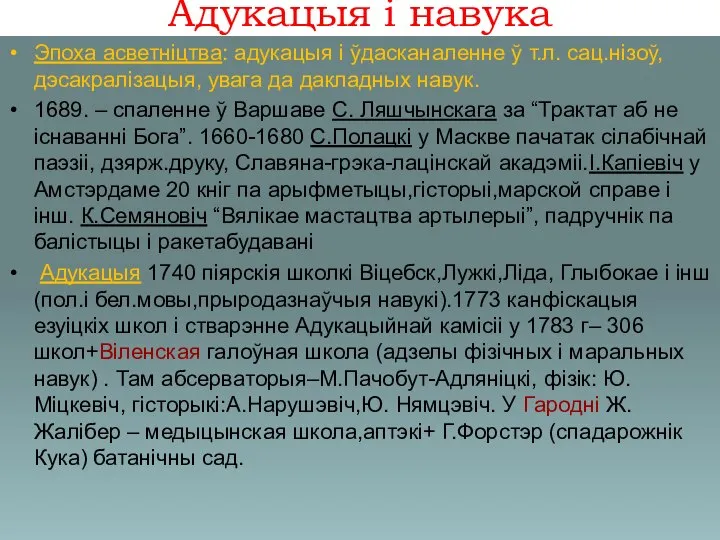 Адукацыя і навука

• Эпоха асветніцтва: адукацыя і ўдасканаленне ў т.л. сац.нізоў, дэсакралізацыя, увага да дакладных навук.

• 1689. – спаленне ў Варшаве С. Ляшчынскага за “Трактат аб не існаванні Бога”. 1660-1680 С.Полацкі у Маскве пачатак сілабічнай паэзіі, дзярж.друку, Славяна-грэка-лацінскай акадэміі.І.Капіевіч у Амстэрдаме 20 кніг па арыфметыцы,гісторыі,марской справе і інш. К.Семяновіч “Вялікае мастацтва артылерыі”, падручнік па балістыцы і ракетабудавані

• Адукацыя 1740 піярскія школкі Віцебск,Лужкі,Ліда, Глыбокае і інш (пол.і бел.мовы,прыродазнаўчыя навукі).1773 канфіскацыя езуіцкіх школ і стварэнне Адукацыйнай камісіі у 1783 г– 306 школ+Віленская галоўная школа (адзелы фізічных і маральных навук) . Там абсерваторыя–М.Пачобут-Адляніцкі, фізік: Ю. Міцкевіч, гісторыкі:А.Нарушэвіч,Ю. Нямцэвіч. У Гародні Ж. Жалібер – медыцынская школа,аптэкі+ Г.Форстэр (спадарожнік Кука) батанічны сад.